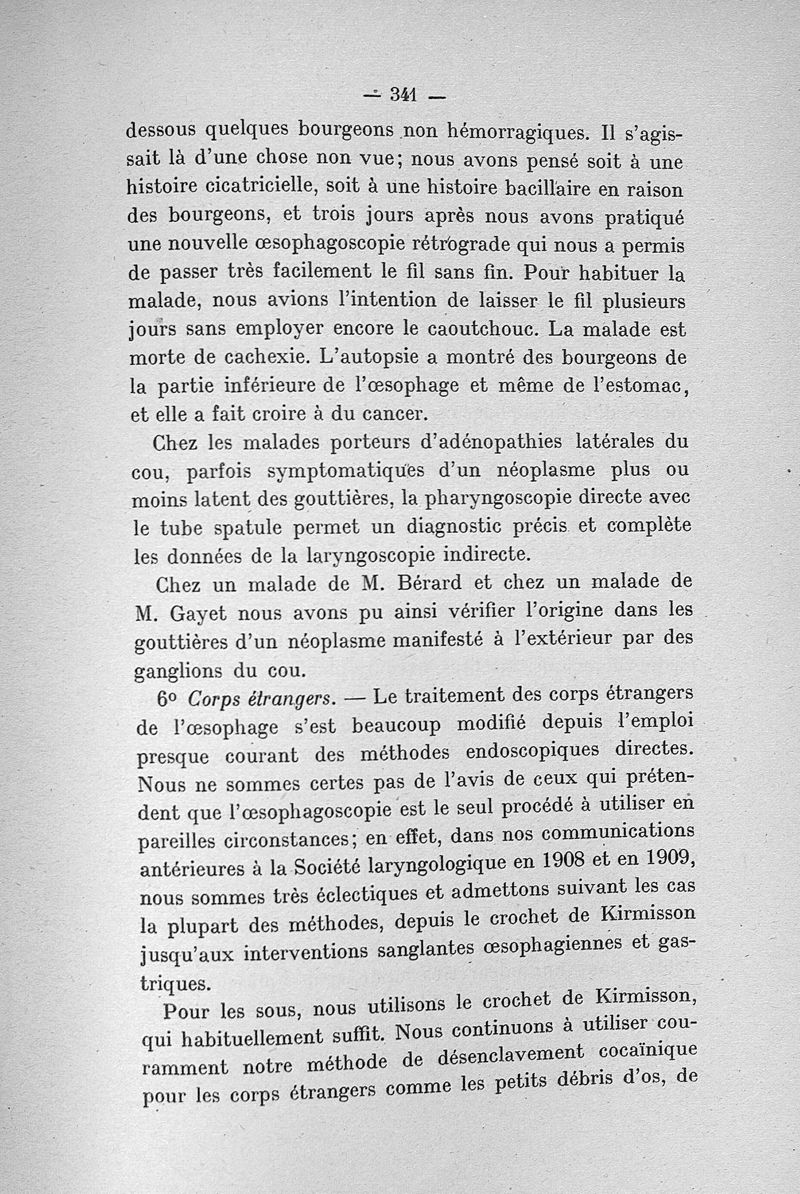 — 341 —

dessous quelques bourgeons non hémorragiques. Il s'agissait là d'une chose non vue; nous avons pensé soit à une histoire cicatricielle, soit à une histoire bacillaire en raison des bourgeons, et trois jours après nous avons pratiqué une nouvelle œsophagoscopie rétrograde qui nous a permis de passer très facilement le fil sans fin. Pour habituer la malade, nous avions l'intention de laisser le fil plusieurs jours sans employer encore le caoutchouc. La malade est morte de cachexie. L'autopsie a montré des bourgeons de la partie inférieure de l'œsophage et même de l'estomac, et elle a fait croire à du cancer.

Chez les malades porteurs d'adénopathies latérales du cou, parfois symptomatiques d'un néoplasme plus ou moins latent des gouttières, la pharyngoscopie directe avec le tube spatule permet un diagnostic précis et complète les données de la laryngoscopie indirecte.

Chez un malade de M. Bérard et chez un malade de M. Gayet nous avons pu ainsi vérifier l'origine dans les gouttières d'un néoplasme manifesté à l'extérieur par des ganglions du cou.

6° Corps étrangers. — Le traitement des corps étrangers de l'œsophage s'est beaucoup modifié depuis l'emploi presque courant des méthodes endoscopiques directes. Nous ne sommes certes pas de l'avis de ceux qui prétendent que l'œsophagoscopie est le seul procédé à utiliser en pareilles circonstances; en effet, dans nos communications antérieures à la Société laryngologique en 1908 et en 1909, nous sommes très éclectiques et admettons suivant les cas la plupart des méthodes, depuis le crochet de Kirmisson jusqu'aux interventions sanglantes œsophagiennes et gastriques.

Pour les sous, nous utilisons le crochet de Kirmisson, qui habituellement suffit. Nous continuons à utiliser couramment notre méthode de désenclavement cocaïnique pour les corps étrangers comme les petits débris d'os, de